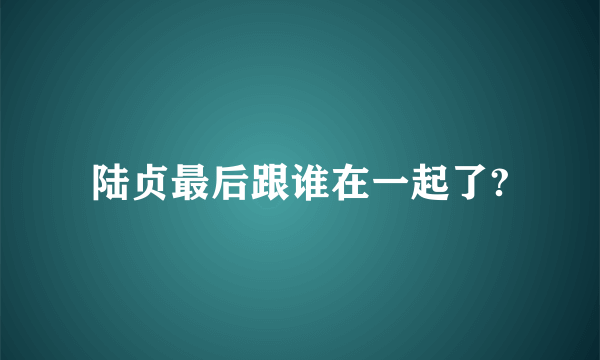 陆贞最后跟谁在一起了?